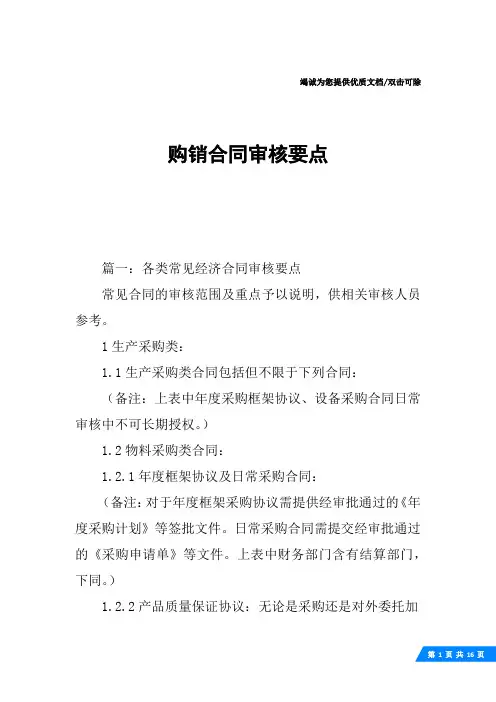 竭诚为您提供优质文档/双击可除

购销合同审核要点

篇一：各类常见经济合同审核要点

常见合同的审核范围及重点予以说明，供相关审核人员参考。

1 生产采购类：

1.1 生产采购类合同包括但不限于下列合同：

（备注：上表中年度采购框架协议、设备采购合同日常审核中不可长期授权。）

1.2 物料采购类合同：

1.2.1 年度框架协议及日常采购合同：

（备注：对于年度框架采购协议需提供经审批通过的《年度采购计划》等签批文件。日常采购合同需提交经审批通过的《采购申请单》等文件。上表中财务部门含有结算部门，下同。）

1.2.2 产品质量保证协议：无论是采购还是对外委托加

第 1 页 共 16 页